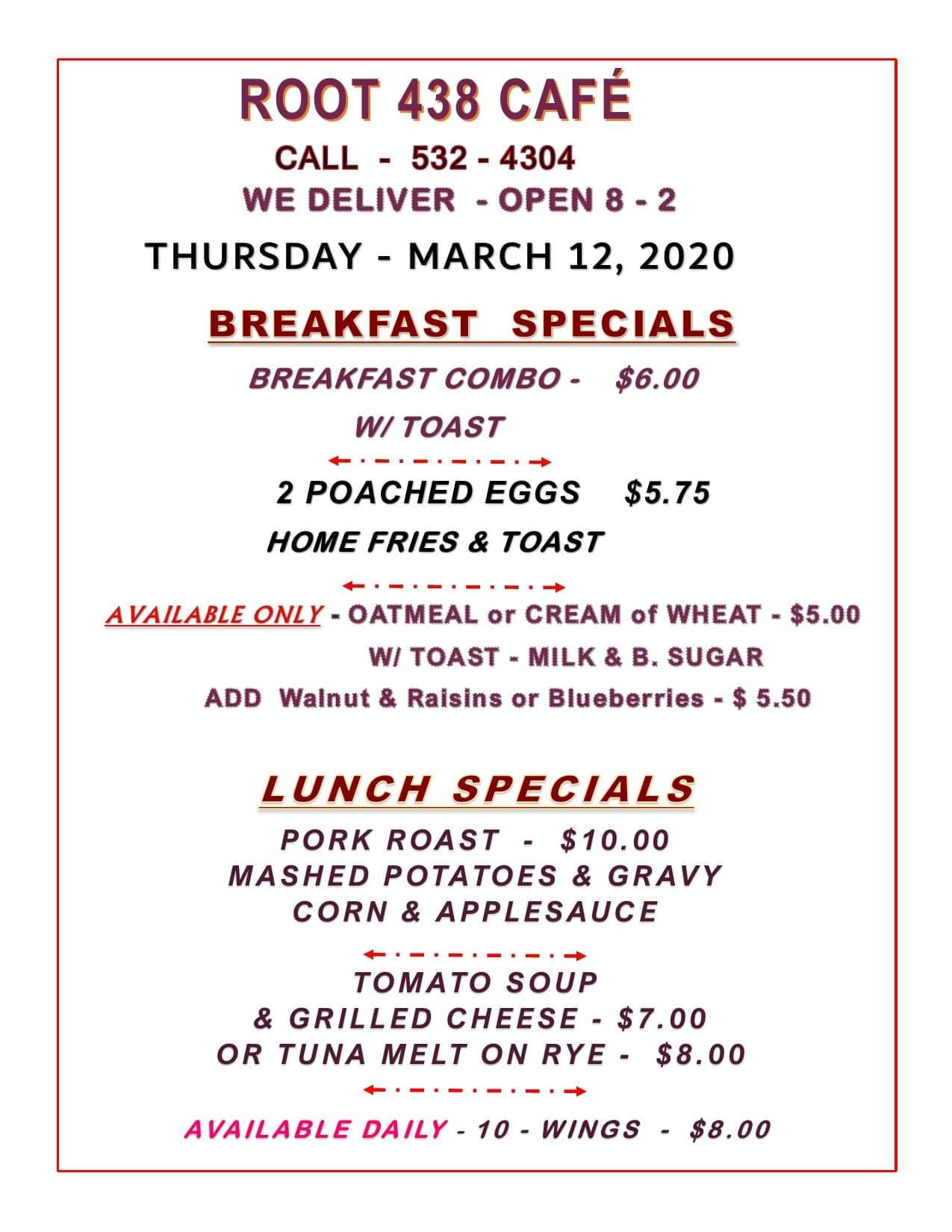 ROOT 438 CAFÉ

CALL - 532 - 4304

WE DELIVER - OPEN 8 - 2

THURSDAY - MARCH 12, 2020

BREAKFAST SPECIALS

BREAKFAST COMBO - $6.00

W/ TOAST

2 POACHED EGGS $5.75

HOME FRIES & TOAST

AVAILABLE ONLY - OATMEAL or CREAM of WHEAT - $5.00

W/ TOAST - MILK & B. SUGAR

ADD Walnut & Raisins or Blueberries - $ 5.50

LUNCH SPECIALS

PORK ROAST - $10.00

MASHED POTATOES & GRAVY

CORN & APPLESAUCE

TOMATO SOUP

& GRILLED CHEESE - $7.00

OR TUNA MELT ON RYE - $8.00

AVAILABLE DAILY - 10 - WINGS - $8.00